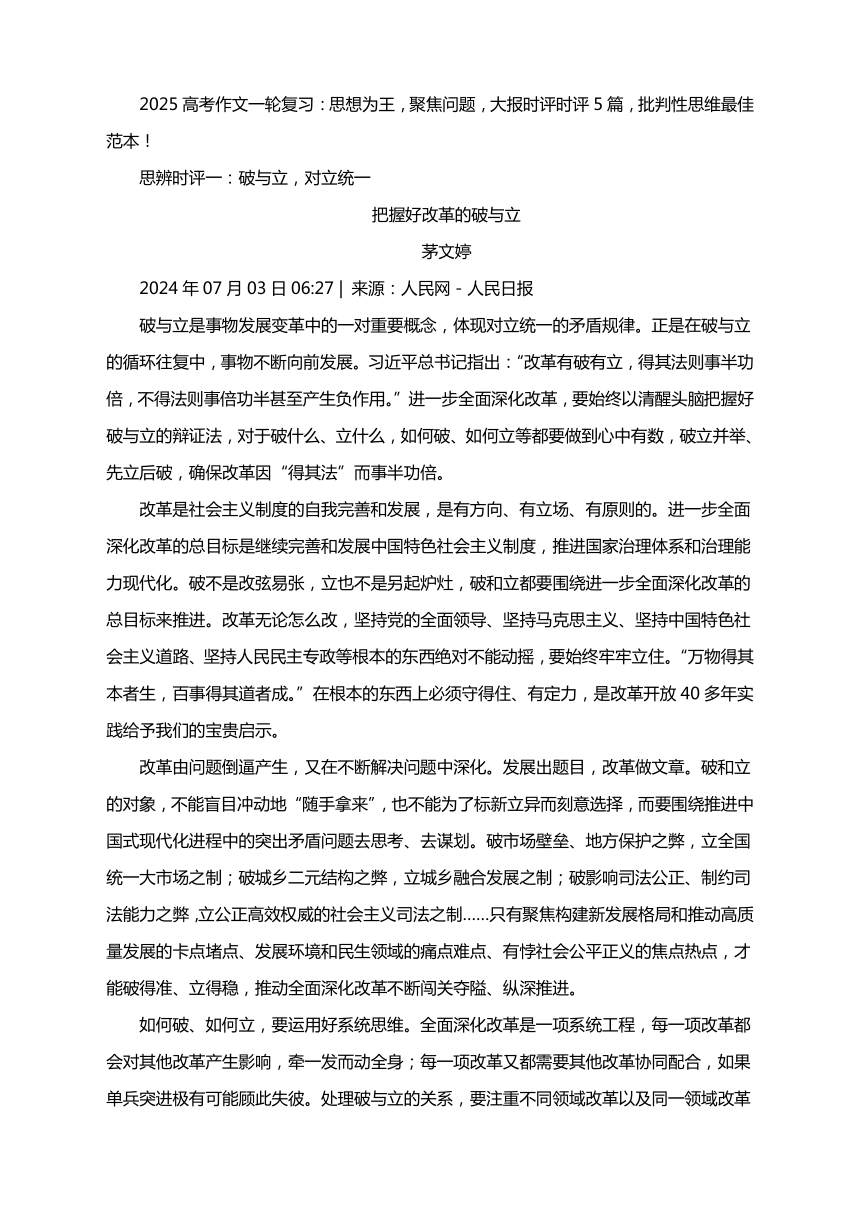 2025 高考作文一轮复习：思想为王，聚焦问题，大报时评时评 5 篇，批判性思维最佳范本！

思辨时评一：破与立，对立统一

把握好改革的破与立

茅文婷

2024 年 07 月 03 日 06:27 | 来源：人民网 - 人民日报

破与立是事物发展变革中的一对重要概念，体现对立统一的矛盾规律。正是在破与立的循环往复中，事物不断向前发展。习近平总书记指出：“改革有破有立，得其法则事半功倍，不得法则事倍功半甚至产生负作用。”进一步全面深化改革，要始终以清醒头脑把握好破与立的辩证法，对于破什么、立什么，如何破、如何立等都要做到心中有数，破立并举、先立后破，确保改革因“得其法”而事半功倍。

改革是社会主义制度的自我完善和发展，是有方向、有立场、有原则的。进一步全面深化改革的总目标是继续完善和发展中国特色社会主义制度，推进国家治理体系和治理能力现代化。破不是改弦易张，立也不是另起炉灶，破和立都要围绕进一步全面深化改革的总目标来推进。改革无论怎么改，坚持党的全面领导、坚持马克思主义、坚持中国特色社会主义道路、坚持人民民主专政等根本的东西绝对不能动摇，要始终牢牢立住。“万物得其本者生，百事得其道者成。”在根本的东西上必须守得住、有定力，是改革开放 40 多年实践给予我们的宝贵启示。

改革由问题倒逼产生，又在不断解决问题中深化。发展出题目，改革做文章。破和立的对象，不能盲目冲动地“随手拿来”，也不能为了标新立异而刻意选择，而要围绕推进中国式现代化进程中的突出矛盾问题去思考、去谋划。破市场壁垒、地方保护之弊，立全国统一大市场之制；破城乡二元结构之弊，立城乡融合发展之制；破影响司法公正、制约司法能力之弊，立公正高效权威的社会主义司法之制……只有聚焦构建新发展格局和推动高质量发展的卡点堵点、发展环境和民生领域的痛点难点、有悖社会公平正义的焦点热点，才能破得准、立得稳，推动全面深化改革不断闯关夺隘、纵深推进。

如何破、如何立，要运用好系统思维。全面深化改革是一项系统工程，每一项改革都会对其他改革产生影响，牵一发而动全身；每一项改革又都需要其他改革协同配合，如果单兵突进极有可能顾此失彼。处理破与立的关系，要注重不同领域改革以及同一领域改革